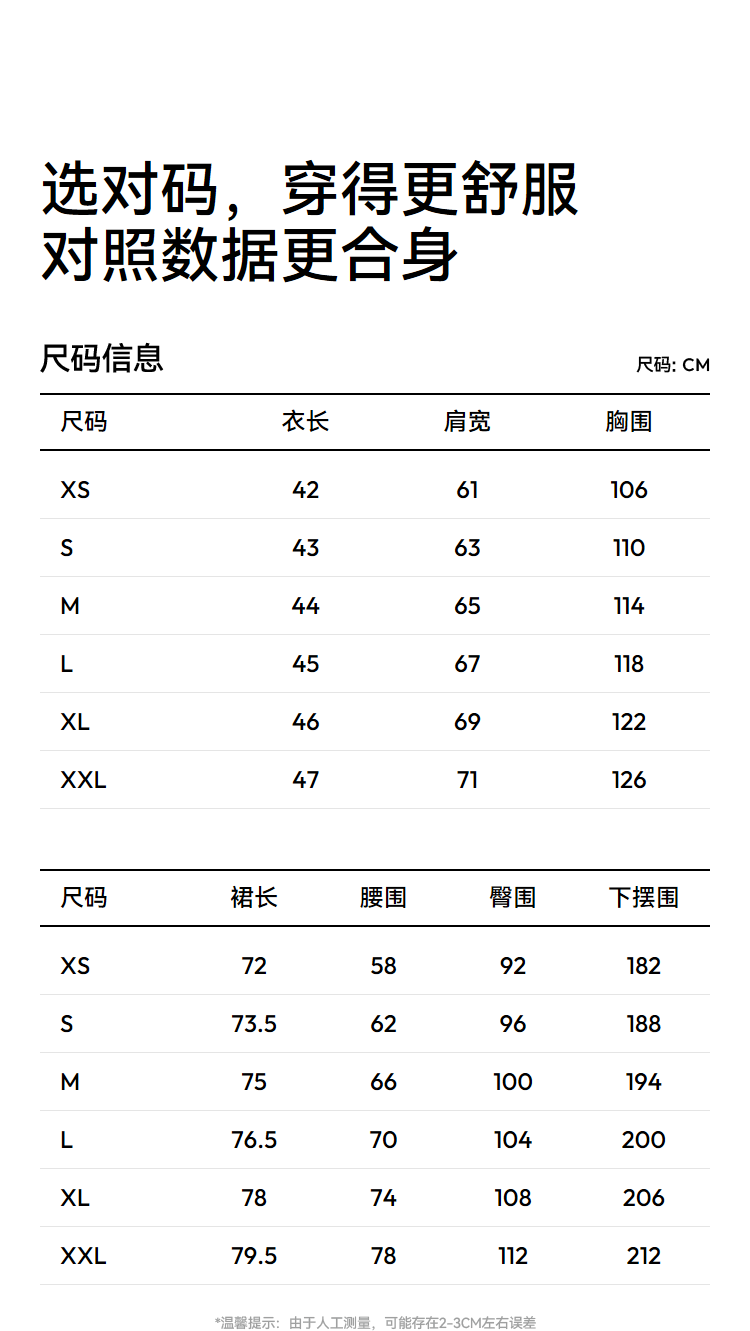 选对码，穿得更舒服
对照数据更合身

尺码信息

尺码: CM

| 尺码 | 衣长 | 肩宽 | 胸围 |
|---|---|---|---|
| XS | 42 | 61 | 106 |
| S | 43 | 63 | 110 |
| M | 44 | 65 | 114 |
| L | 45 | 67 | 118 |
| XL | 46 | 69 | 122 |
| XXL | 47 | 71 | 126 |

| 尺码 | 裙长 | 腰围 | 臀围 | 下摆围 |
|---|---|---|---|---|
| XS | 72 | 58 | 92 | 182 |
| S | 73.5 | 62 | 96 | 188 |
| M | 75 | 66 | 100 | 194 |
| L | 76.5 | 70 | 104 | 200 |
| XL | 78 | 74 | 108 | 206 |
| XXL | 79.5 | 78 | 112 | 212 |

*温馨提示：由于人工测量，可能存在2-3CM左右误差